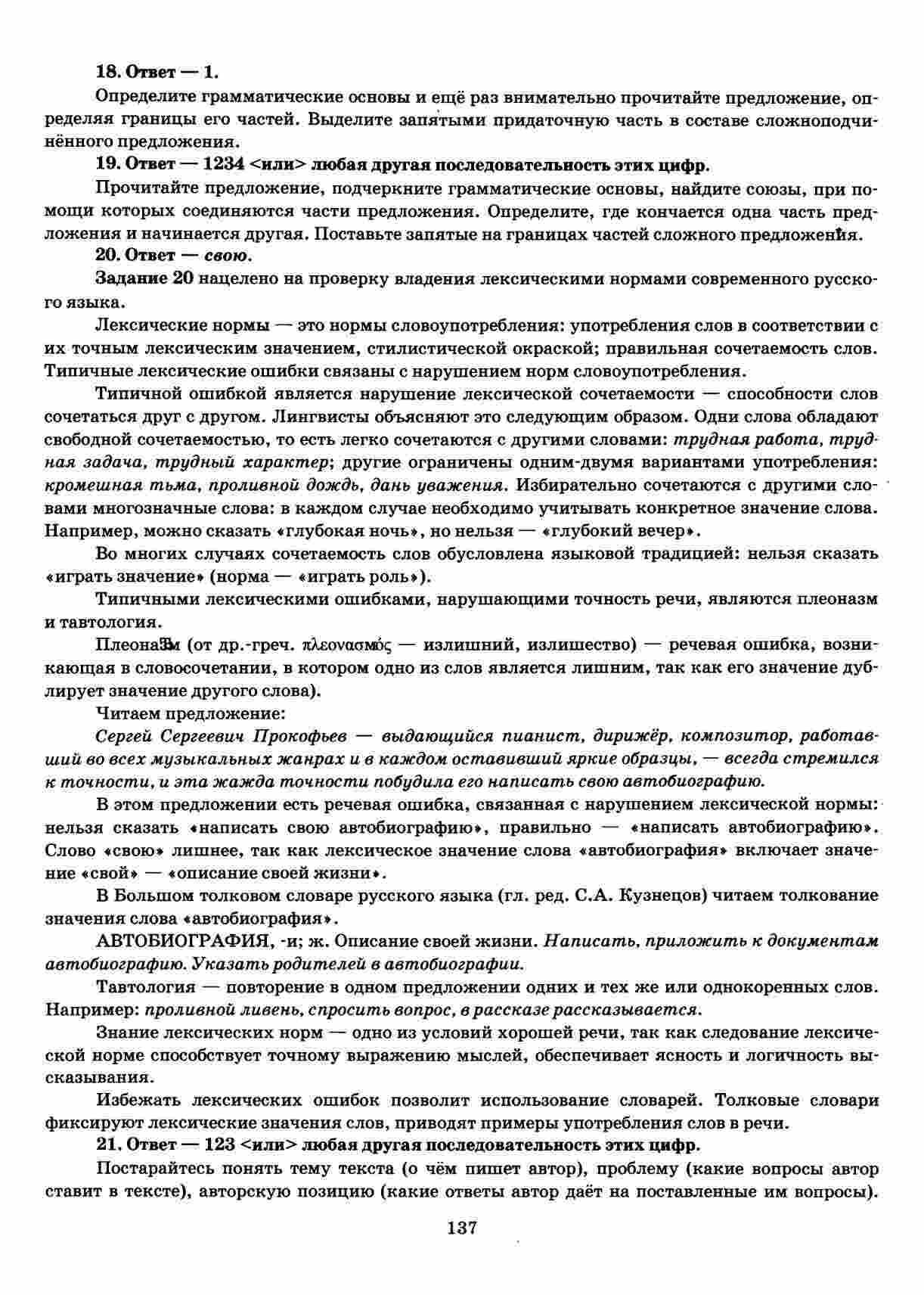 18. Ответ — 1.

Определите грамматические основы и ещё раз внимательно прочитайте предложение, определяя границы его частей. Выделите запятыми придаточную часть в составе сложноподчинённого предложения.

19. Ответ — 1234 <или> любая другая последовательность этих цифр.

Прочитайте предложение, подчеркните грамматические основы, найдите союзы, при помощи которых соединяются части предложения. Определите, где кончается одна часть предложения и начинается другая. Поставьте запятые на границах частей сложного предложения.

20. Ответ — свою.

Задание 20 нацелено на проверку владения лексическими нормами современного русского языка.

Лексические нормы — это нормы словоупотребления: употребления слов в соответствии с их точным лексическим значением, стилистической окраской; правильная сочетаемость слов. Типичные лексические ошибки связаны с нарушением норм словоупотребления.

Типичной ошибкой является нарушение лексической сочетаемости — способности слов сочетаться друг с другом. Лингвисты объясняют это следующим образом. Одни слова обладают свободной сочетаемостью, то есть легко сочетаются с другими словами: трудная работа, трудная задача, трудный характер; другие ограничены одним-двумя вариантами употребления: кромешная тьма, проливной дождь, дань уважения. Избирательно сочетаются с другими словами многозначные слова: в каждом случае необходимо учитывать конкретное значение слова. Например, можно сказать «глубокая ночь», но нельзя — «глубокий вечер».

Во многих случаях сочетаемость слов обусловлена языковой традицией: нельзя сказать «играть значение» (норма — «играть роль»).

Типичными лексическими ошибками, нарушающими точность речи, являются плеоназм и тавтология.

Плеоназм (от др.-греч. πλεονασμός — излишний, излишество) — речевая ошибка, возникающая в словосочетании, в котором одно из слов является лишним, так как его значение дублирует значение другого слова).

Читаем предложение:

Сергей Сергеевич Прокофьев — выдающийся пианист, дирижёр, композитор, работавший во всех музыкальных жанрах и в каждом оставивший яркие образцы, — всегда стремился к точности, и эта жажда точности побудила его написать свою автобиографию.

В этом предложении есть речевая ошибка, связанная с нарушением лексической нормы: нельзя сказать «написать свою автобиографию», правильно — «написать автобиографию». Слово «свою» лишнее, так как лексическое значение слова «автобиография» включает значение «свой» — «описание своей жизни».

В Большом толковом словаре русского языка (гл. ред. С.А. Кузнецов) читаем толкование значения слова «автобиография».

АВТОБИОГРАФИЯ, -и; ж. Описание своей жизни. Написать, приложить к документам автобиографию. Указать родителей в автобиографии.

Тавтология — повторение в одном предложении одних и тех же или однокоренных слов. Например: проливной ливень, спросить вопрос, в рассказе рассказывается.

Знание лексических норм — одно из условий хорошей речи, так как следование лексической норме способствует точному выражению мыслей, обеспечивает ясность и логичность высказывания.

Избежать лексических ошибок позволит использование словарей. Толковые словари фиксируют лексические значения слов, приводят примеры употребления слов в речи.

21. Ответ — 123 <или> любая другая последовательность этих цифр.

Постарайтесь понять тему текста (о чём пишет автор), проблему (какие вопросы автор ставит в тексте), авторскую позицию (какие ответы автор даёт на поставленные им вопросы).

137